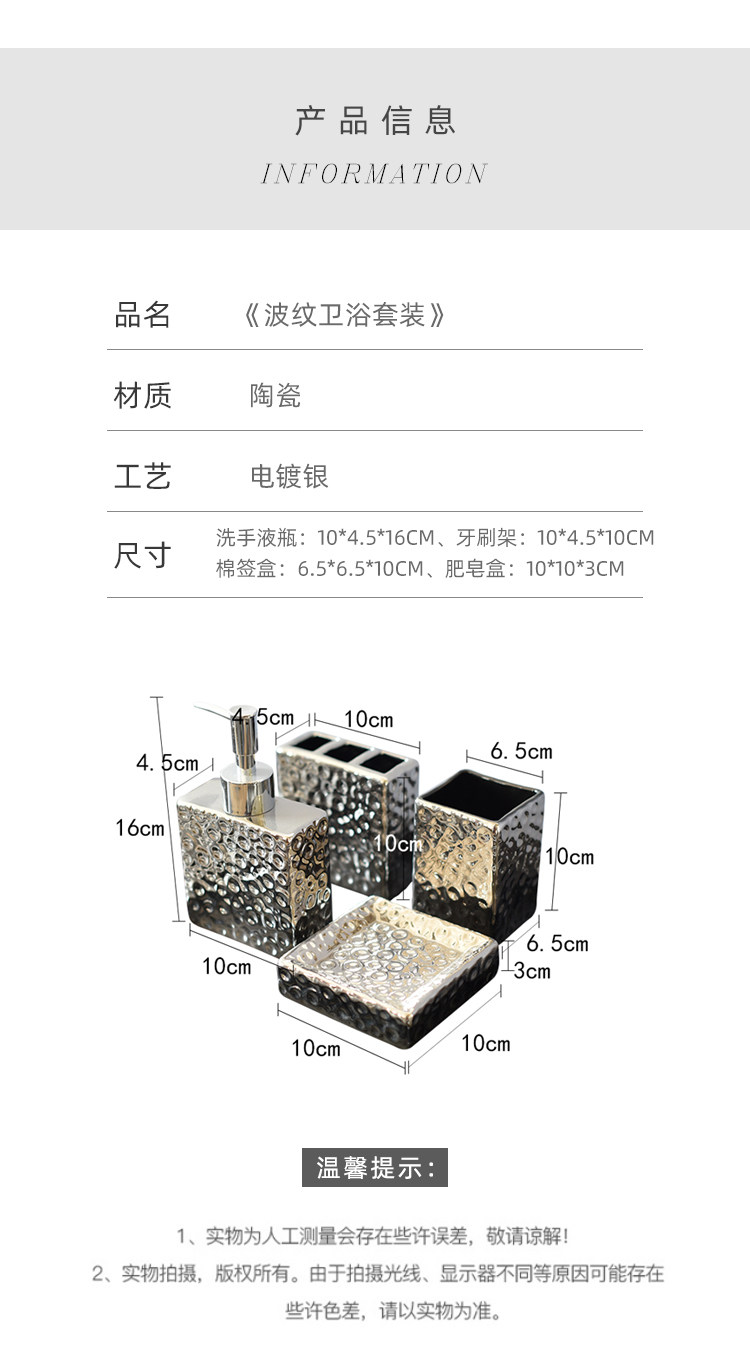 产品信息
INFORMATION

品名 《波纹卫浴套装》

材质 陶瓷

工艺 电镀银

尺寸 洗手液瓶：10*4.5*16CM、牙刷架：10*4.5*10CM
棉签盒：6.5*6.5*10CM、肥皂盒：10*10*3CM

4.5cm
10cm
6.5cm
4.5cm
16cm
10cm
10cm
6.5cm
10cm
3cm
10cm
10cm

温馨提示：

1、实物为人工测量会存在些许误差，敬请谅解！
2、实物拍摄，版权所有。由于拍摄光线、显示器不同等原因可能存在些许色差，请以实物为准。